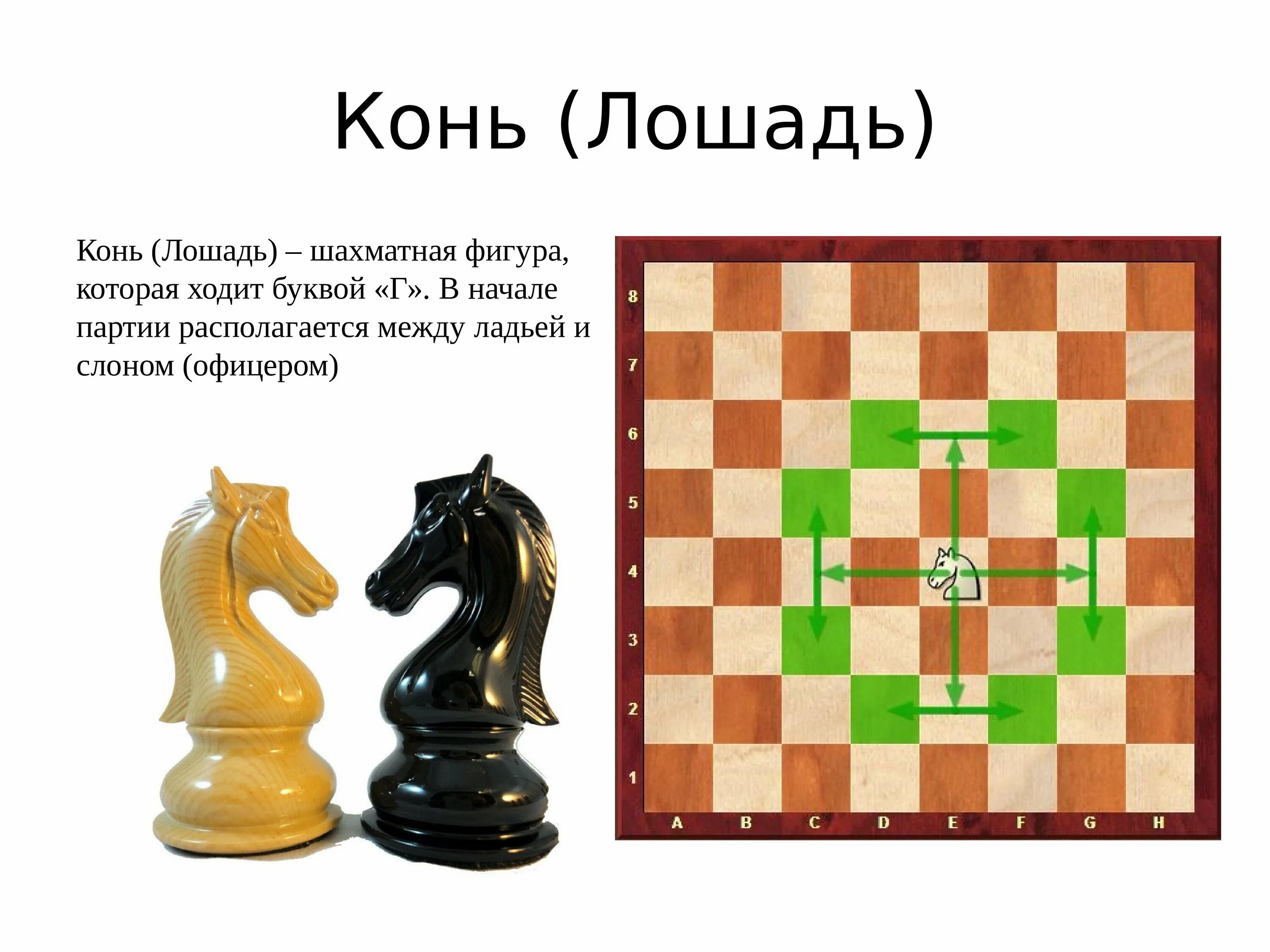 Конь (Лошадь)

Конь (Лошадь) – шахматная фигура, которая ходит буквой «Г». В начале партии располагается между ладьей и слоном (офицером)

8
7
6
5
4
3
2
1
A B C D E F G H